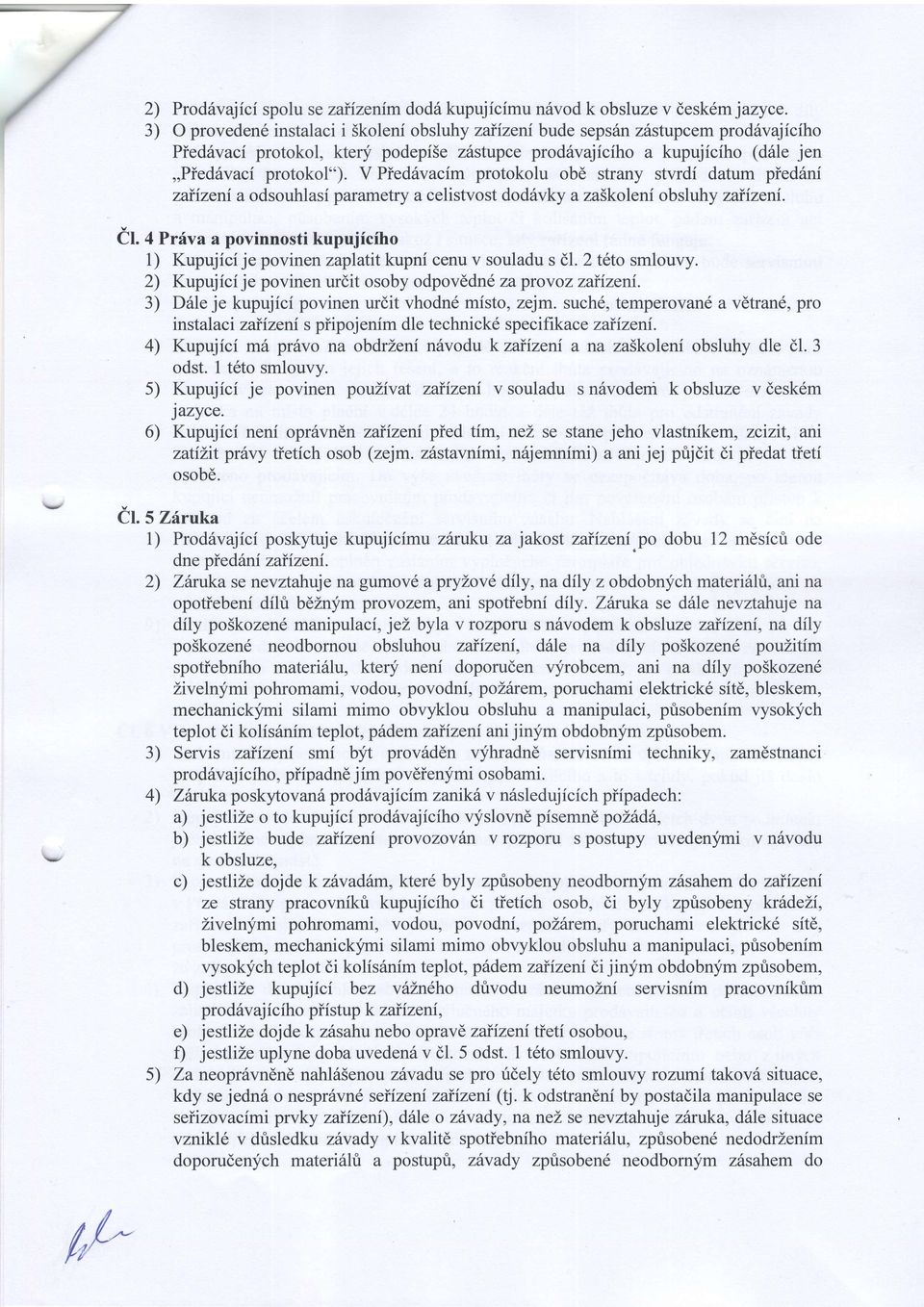 2) Prodávající spolu se zařízením dodá kupujícímu návod k obsluze v českém jazyce.

3) O provedené instalaci i školení obsluhy zařízení bude sepsán zástupcem prodávajícího Předávací protokol, který podepíše zástupce prodávajícího a kupujícího (dále jen „Předávací protokol"). V Předávacím protokolu obě strany stvrdí datum předání zařízení a odsouhlasí parametry a celistvost dodávky a zaškolení obsluhy zařízení.

Čl. 4 Práva a povinnosti kupujícího

1) Kupující je povinen zaplatit kupní cenu v souladu s čl. 2 této smlouvy.

2) Kupující je povinen určit osoby odpovědné za provoz zařízení.

3) Dále je kupující povinen určit vhodné místo, zejm. suché, temperované a větrané, pro instalaci zařízení s připojením dle technické specifikace zařízení.

4) Kupující má právo na obdržení návodu k zařízení a na zaškolení obsluhy dle čl. 3 odst. 1 této smlouvy.

5) Kupující je povinen používat zařízení v souladu s návodem k obsluze v českém jazyce.

6) Kupující není oprávněn zařízení před tím, než se stane jeho vlastníkem, zcizit, ani zatížit právy třetích osob (zejm. zástavními, nájemními) a ani jej půjčit či předat třetí osobě.

Čl. 5 Záruka

1) Prodávající poskytuje kupujícímu záruku za jakost zařízení po dobu 12 měsíců ode dne předání zařízení.

2) Záruka se nevztahuje na gumové a pryžové díly, na díly z obdobných materiálů, ani na opotřebení dílů běžným provozem, ani spotřební díly. Záruka se dále nevztahuje na díly poškozené manipulací, jež byla v rozporu s návodem k obsluze zařízení, na díly poškozené neodbornou obsluhou zařízení, dále na díly poškozené použitím spotřebního materiálu, který není doporučen výrobcem, ani na díly poškozené živelnými pohromami, vodou, povodní, požárem, poruchami elektrické sítě, bleskem, mechanickými silami mimo obvyklou obsluhu a manipulaci, působením vysokých teplot či kolísáním teplot, pádem zařízení ani jiným obdobným způsobem.

3) Servis zařízení smí být prováděn výhradně servisními techniky, zaměstnanci prodávajícího, případně jím pověřenými osobami.

4) Záruka poskytovaná prodávajícím zaniká v následujících případech:
a) jestliže o to kupující prodávajícího výslovně písemně požádá,
b) jestliže bude zařízení provozován v rozporu s postupy uvedenými v návodu k obsluze,
c) jestliže dojde k závadám, které byly způsobeny neodborným zásahem do zařízení ze strany pracovníků kupujícího či třetích osob, či byly způsobeny krádeží, živelnými pohromami, vodou, povodní, požárem, poruchami elektrické sítě, bleskem, mechanickými silami mimo obvyklou obsluhu a manipulaci, působením vysokých teplot či kolísáním teplot, pádem zařízení či jiným obdobným způsobem,
d) jestliže kupující bez vážného důvodu neumožní servisním pracovníkům prodávajícího přístup k zařízení,
e) jestliže dojde k zásahu nebo opravě zařízení třetí osobou,
f) jestliže uplyne doba uvedená v čl. 5 odst. 1 této smlouvy.

5) Za neoprávněně nahlášenou závadu se pro účely této smlouvy rozumí taková situace, kdy se jedná o nesprávné seřízení zařízení (tj. k odstranění by postačila manipulace se seřizovacími prvky zařízení), dále o závady, na než se nevztahuje záruka, dále situace vzniklé v důsledku závady v kvalitě spotřebního materiálu, způsobené nedodržením doporučených materiálů a postupů, závady způsobené neodborným zásahem do